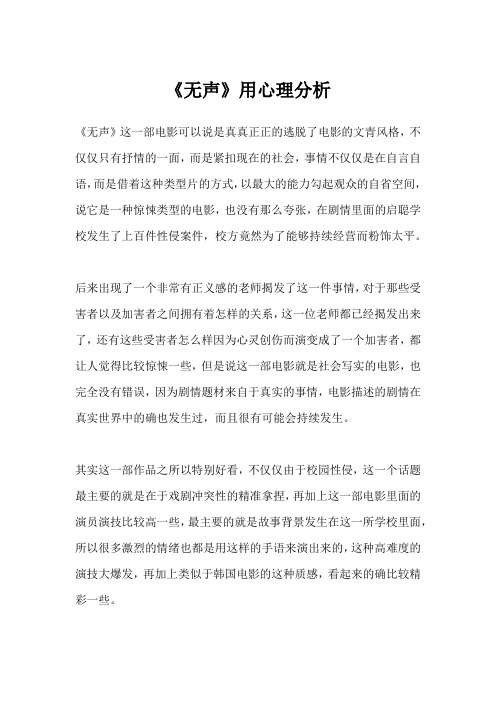 《无声》用心理分析

《无声》这一部电影可以说是真真正正的逃脱了电影的文青风格，不仅仅只有抒情的一面，而是紧扣现在的社会，事情不仅仅是在自言自语，而是借着这种类型片的方式，以最大的能力勾起观众的自省空间，说它是一种惊悚类型的电影，也没有那么夸张，在剧情里面的启聪学校发生了上百件性侵案件，校方竟然为了能够持续经营而粉饰太平。

后来出现了一个非常有正义感的老师揭发了这一件事情，对于那些受害者以及加害者之间拥有着怎样的关系，这一位老师都已经揭发出来了，还有这些受害者怎么样因为心灵创伤而演变成了一个加害者，都让人觉得比较惊悚一些，但是说这一部电影就是社会写实的电影，也完全没有错误，因为剧情题材来自于真实的事情，电影描述的剧情在真实世界中的确也发生过，而且很有可能会持续发生。

其实这一部作品之所以特别好看，不仅仅由于校园性侵，这一个话题最主要的就是在于戏剧冲突性的精准拿捏，再加上这一部电影里面的演员演技比较高一些，最主要的就是故事背景发生在这一所学校里面，所以很多激烈的情绪也都是用这样的手语来演出来的，这种高难度的演技大爆发，再加上类似于韩国电影的这种质感，看起来的确比较精彩一些。